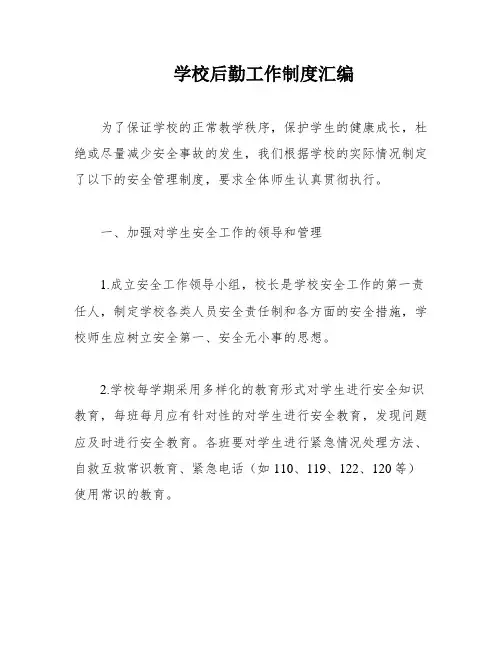 学校后勤工作制度汇编

为了保证学校的正常教学秩序，保护学生的健康成长，杜绝或尽量减少安全事故的发生，我们根据学校的实际情况制定了以下的安全管理制度，要求全体师生认真贯彻执行。

一、加强对学生安全工作的领导和管理

1.成立安全工作领导小组，校长是学校安全工作的第一责任人，制定学校各类人员安全责任制和各方面的安全措施，学校师生应树立安全第一、安全无小事的思想。

2.学校每学期采用多样化的教育形式对学生进行安全知识教育，每班每月应有针对性的对学生进行安全教育，发现问题应及时进行安全教育。各班要对学生进行紧急情况处理方法、自救互救常识教育、紧急电话（如 110、119、122、120 等）使用常识的教育。